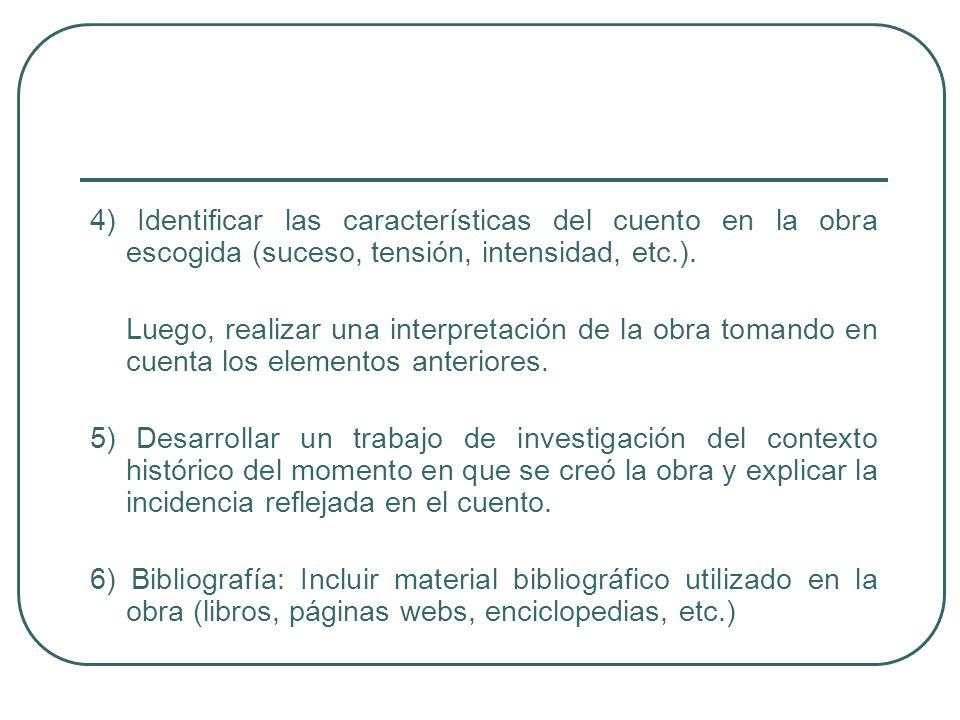 4) Identificar las características del cuento en la obra escogida (suceso, tensión, intensidad, etc.).

Luego, realizar una interpretación de la obra tomando en cuenta los elementos anteriores.

5) Desarrollar un trabajo de investigación del contexto histórico del momento en que se creó la obra y explicar la incidencia reflejada en el cuento.

6) Bibliografía: Incluir material bibliográfico utilizado en la obra (libros, páginas webs, enciclopedias, etc.)